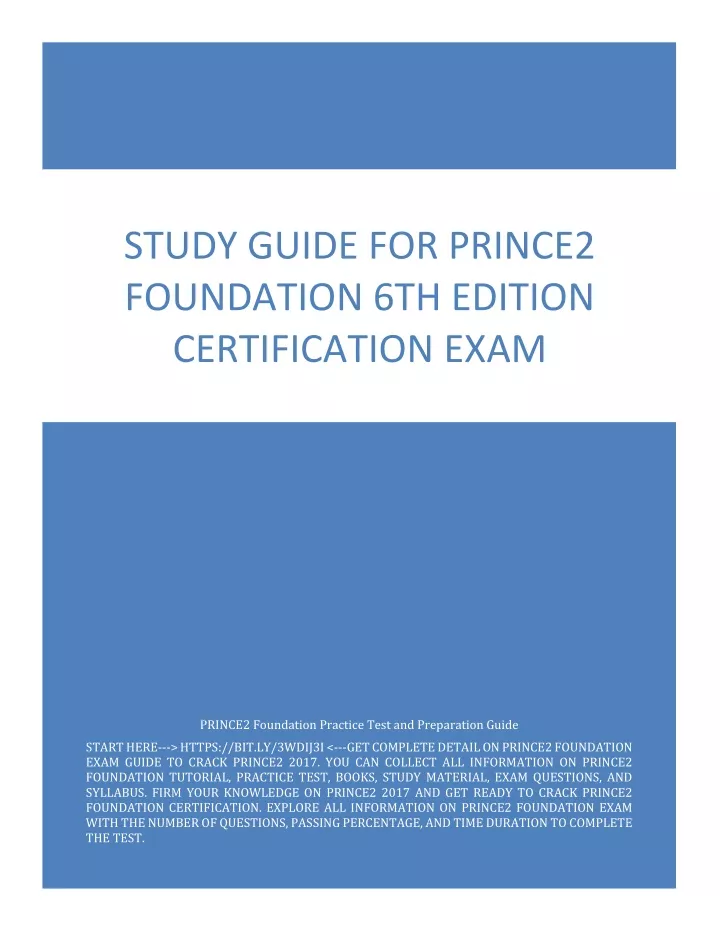 STUDY GUIDE FOR PRINCE2 FOUNDATION 6TH EDITION CERTIFICATION EXAM

PRINCE2 Foundation Practice Test and Preparation Guide

START HERE---> HTTPS://BIT.LY/3WDIJ3I <---GET COMPLETE DETAIL ON PRINCE2 FOUNDATION EXAM GUIDE TO CRACK PRINCE2 2017. YOU CAN COLLECT ALL INFORMATION ON PRINCE2 FOUNDATION TUTORIAL, PRACTICE TEST, BOOKS, STUDY MATERIAL, EXAM QUESTIONS, AND SYLLABUS. FIRM YOUR KNOWLEDGE ON PRINCE2 2017 AND GET READY TO CRACK PRINCE2 FOUNDATION CERTIFICATION. EXPLORE ALL INFORMATION ON PRINCE2 FOUNDATION EXAM WITH THE NUMBER OF QUESTIONS, PASSING PERCENTAGE, AND TIME DURATION TO COMPLETE THE TEST.